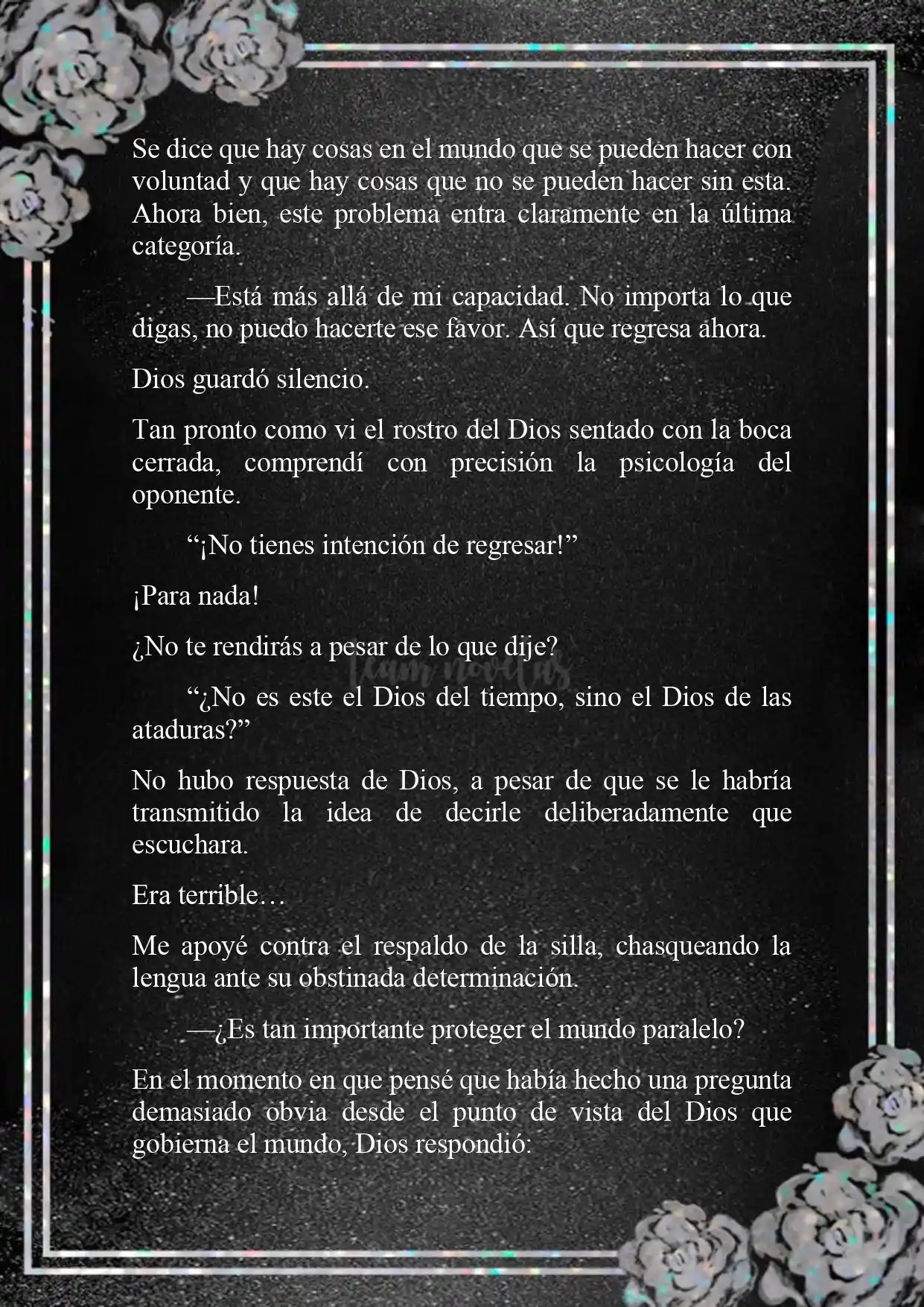 Se dice que hay cosas en el mundo que se pueden hacer con voluntad y que hay cosas que no se pueden hacer sin esta. Ahora bien, este problema entra claramente en la última categoría.

—Está más allá de mi capacidad. No importa lo que digas, no puedo hacerte ese favor. Así que regresa ahora.

Dios guardó silencio.

Tan pronto como vi el rostro del Dios sentado con la boca cerrada, comprendí con precisión la psicología del oponente.

“¡No tienes intención de regresar!”

¡Para nada!

¿No te rendirás a pesar de lo que dije?

Team novelas

“¿No es este el Dios del tiempo, sino el Dios de las ataduras?”

No hubo respuesta de Dios, a pesar de que se le habría transmitido la idea de decirle deliberadamente que escuchara.

Era terrible…

Me apoyé contra el respaldo de la silla, chasqueando la lengua ante su obstinada determinación.

—¿Es tan importante proteger el mundo paralelo?

En el momento en que pensé que había hecho una pregunta demasiado obvia desde el punto de vista del Dios que gobierna el mundo, Dios respondió: